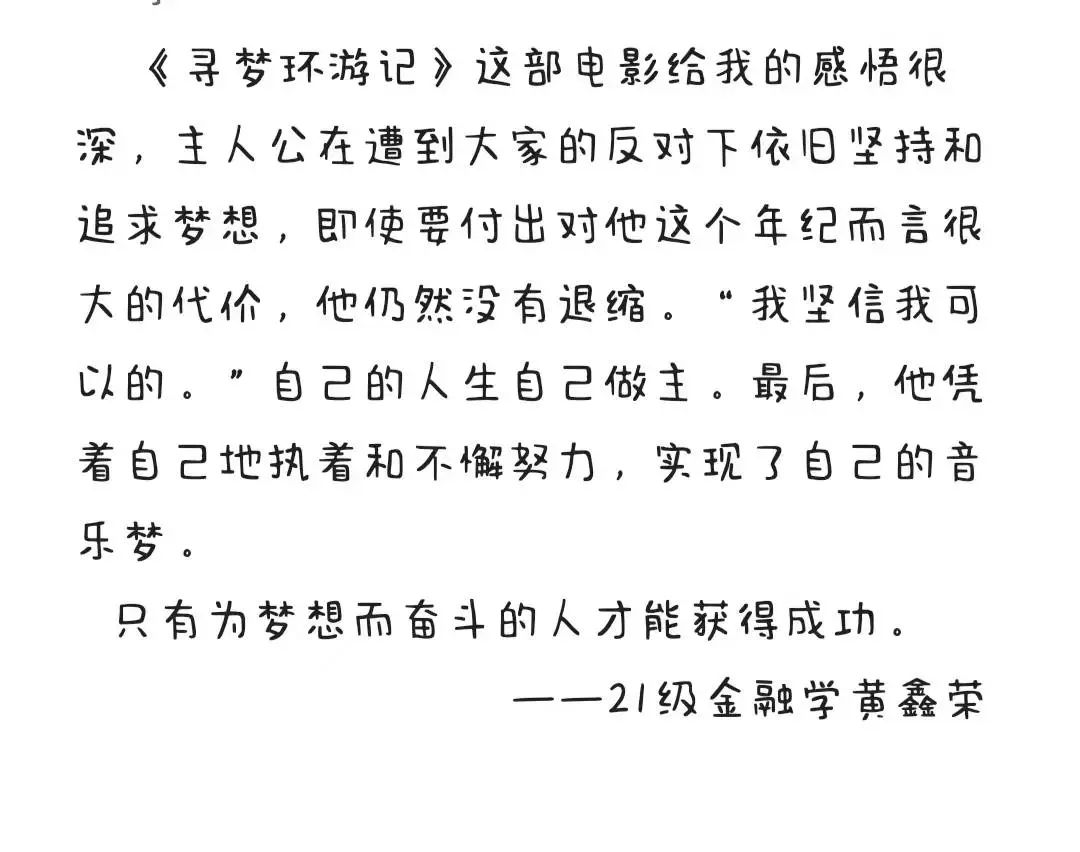 《寻梦环游记》这部电影给我的感悟很深，主人公在遭到大家的反对下依旧坚持和追求梦想，即使要付出对他这个年纪而言很大的代价，他仍然没有退缩。“我坚信我可以的。”自己的人生自己做主。最后，他凭着自己地执着和不懈努力，实现了自己的音乐梦。

只有为梦想而奋斗的人才能获得成功。

——21级金融学黄鑫荣